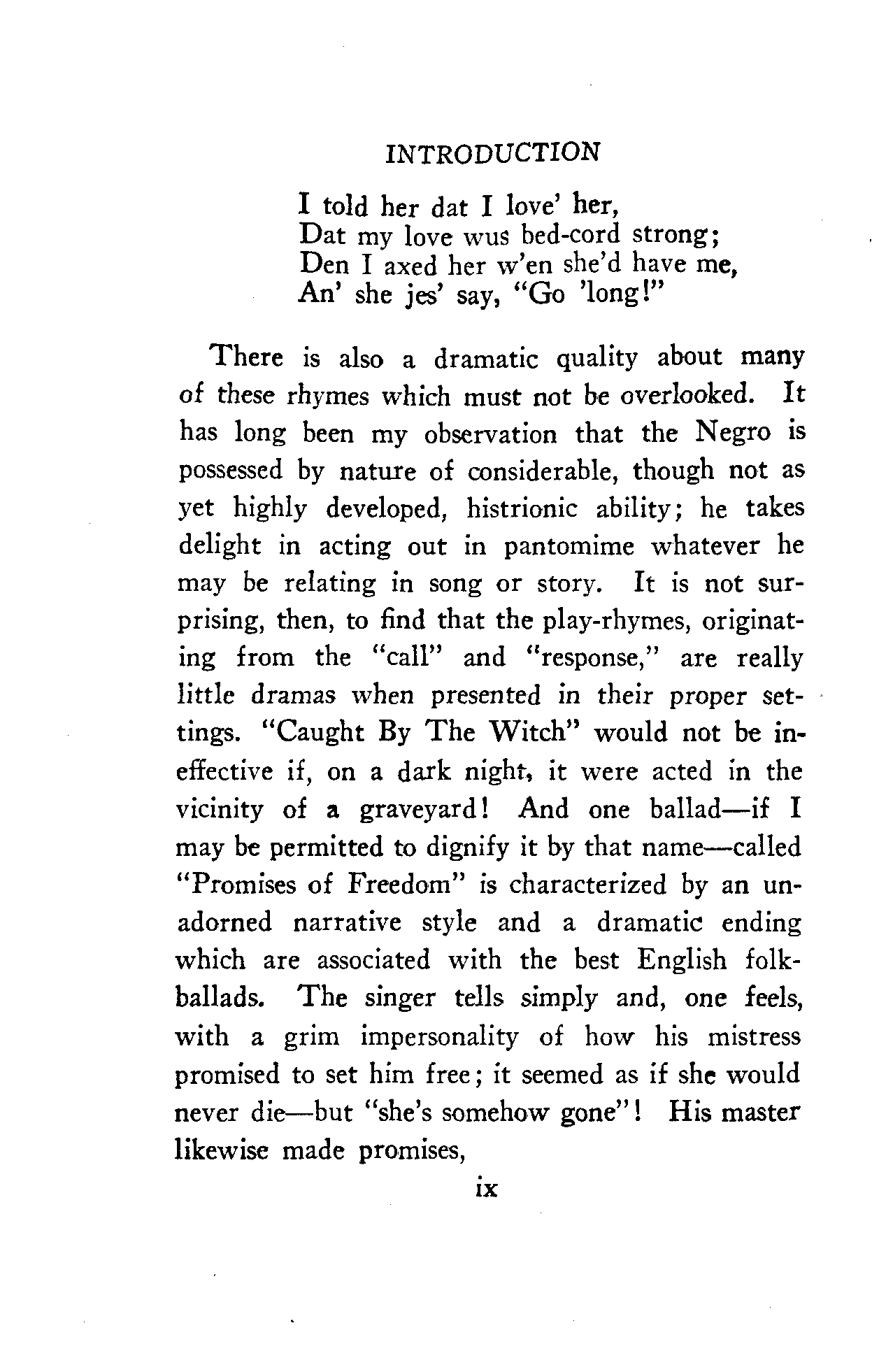 INTRODUCTION

I told her dat I love' her,
Dat my love wus bed-cord strong;
Den I axed her w'en she'd have me,
An' she jes' say, "Go 'long!"

There is also a dramatic quality about many of these rhymes which must not be overlooked. It has long been my observation that the Negro is possessed by nature of considerable, though not as yet highly developed, histrionic ability; he takes delight in acting out in pantomime whatever he may be relating in song or story. It is not surprising, then, to find that the play-rhymes, originating from the "call" and "response," are really little dramas when presented in their proper settings. "Caught By The Witch" would not be ineffective if, on a dark night, it were acted in the vicinity of a graveyard! And one ballad—if I may be permitted to dignify it by that name—called "Promises of Freedom" is characterized by an unadorned narrative style and a dramatic ending which are associated with the best English folk-ballads. The singer tells simply and, one feels, with a grim impersonality of how his mistress promised to set him free; it seemed as if she would never die—but "she's somehow gone"! His master likewise made promises,

ix